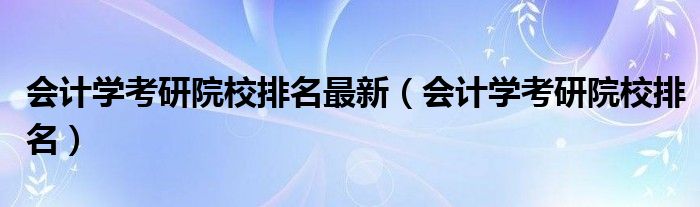 会计学考研院校排名最新（会计学考研院校排名）